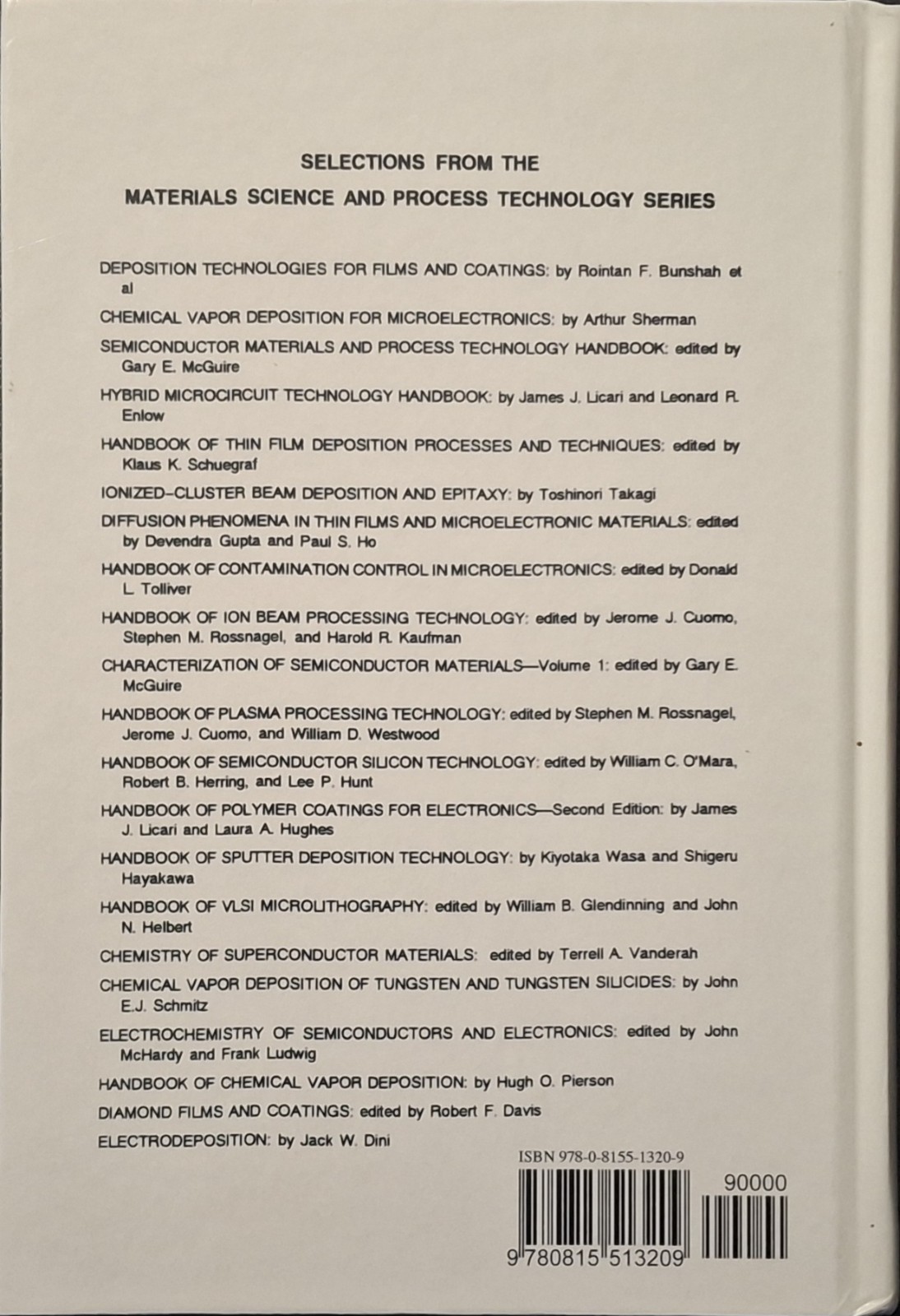 SELECTIONS FROM THE
MATERIALS SCIENCE AND PROCESS TECHNOLOGY SERIES

DEPOSITION TECHNOLOGIES FOR FILMS AND COATINGS: by Rointan F. Bunshah et al

CHEMICAL VAPOR DEPOSITION FOR MICROELECTRONICS: by Arthur Sherman

SEMICONDUCTOR MATERIALS AND PROCESS TECHNOLOGY HANDBOOK: edited by Gary E. McGuire

HYBRID MICROCIRCUIT TECHNOLOGY HANDBOOK: by James J. Licari and Leonard R. Enlow

HANDBOOK OF THIN FILM DEPOSITION PROCESSES AND TECHNIQUES: edited by Klaus K. Schuegraf

IONIZED-CLUSTER BEAM DEPOSITION AND EPITAXY: by Toshinori Takagi

DIFFUSION PHENOMENA IN THIN FILMS AND MICROELECTRONIC MATERIALS: edited by Devendra Gupta and Paul S. Ho

HANDBOOK OF CONTAMINATION CONTROL IN MICROELECTRONICS: edited by Donald L. Tolliver

HANDBOOK OF ION BEAM PROCESSING TECHNOLOGY: edited by Jerome J. Cuomo, Stephen M. Rossnagel, and Harold R. Kaufman

CHARACTERIZATION OF SEMICONDUCTOR MATERIALS—Volume 1: edited by Gary E. McGuire

HANDBOOK OF PLASMA PROCESSING TECHNOLOGY: edited by Stephen M. Rossnagel, Jerome J. Cuomo, and William D. Westwood

HANDBOOK OF SEMICONDUCTOR SILICON TECHNOLOGY: edited by William C. O'Mara, Robert B. Herring, and Lee P. Hunt

HANDBOOK OF POLYMER COATINGS FOR ELECTRONICS—Second Edition: by James J. Licari and Laura A. Hughes

HANDBOOK OF SPUTTER DEPOSITION TECHNOLOGY: by Kiyotaka Wasa and Shigeru Hayakawa

HANDBOOK OF VLSI MICROLITHOGRAPHY: edited by William B. Glendinning and John N. Helbert

CHEMISTRY OF SUPERCONDUCTOR MATERIALS: edited by Terrell A. Vanderah

CHEMICAL VAPOR DEPOSITION OF TUNGSTEN AND TUNGSTEN SILICIDES: by John E.J. Schmitz

ELECTROCHEMISTRY OF SEMICONDUCTORS AND ELECTRONICS: edited by John McHardy and Frank Ludwig

HANDBOOK OF CHEMICAL VAPOR DEPOSITION: by Hugh O. Pierson

DIAMOND FILMS AND COATINGS: edited by Robert F. Davis

ELECTRODEPOSITION: by Jack W. Dini

ISBN 978-0-8155-1320-9

90000

9 780815 513209